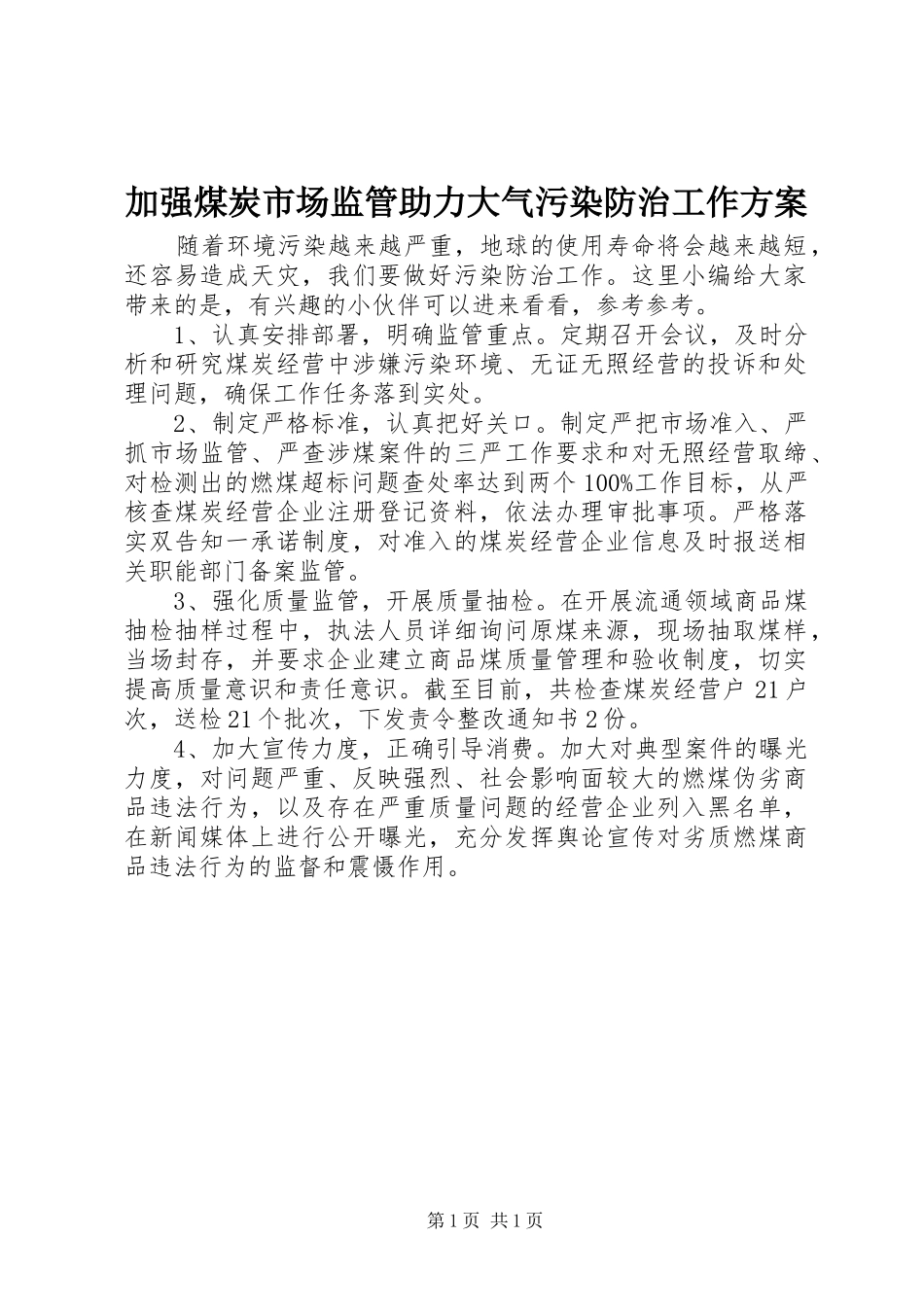 加强煤炭市场监管助力大气污染防治工作方案

随着环境污染越来越严重，地球的使用寿命将会越来越短，还容易造成天灾，我们要做好污染防治工作。这里小编给大家带来的是，有兴趣的小伙伴可以进来看看，参考参考。

1、认真安排部署，明确监管重点。定期召开会议，及时分析和研究煤炭经营中涉嫌污染环境、无证无照经营的投诉和处理问题，确保工作任务落到实处。

2、制定严格标准，认真把好关口。制定严把市场准入、严抓市场监管、严查涉煤案件的三严工作要求和对无照经营取缔、对检测出的燃煤超标问题查处率达到两个100%工作目标，从严核查煤炭经营企业注册登记资料，依法办理审批事项。严格落实双告知一承诺制度，对准入的煤炭经营企业信息及时报送相关职能部门备案监管。

3、强化质量监管，开展质量抽检。在开展流通领域商品煤抽检抽样过程中，执法人员详细询问原煤来源，现场抽取煤样，当场封存，并要求企业建立商品煤质量管理和验收制度，切实提高质量意识和责任意识。截至目前，共检查煤炭经营户21户次，送检21个批次，下发责令整改通知书2份。

4、加大宣传力度，正确引导消费。加大对典型案件的曝光力度，对问题严重、反映强烈、社会影响面较大的燃煤伪劣商品违法行为，以及存在严重质量问题的经营企业列入黑名单，在新闻媒体上进行公开曝光，充分发挥舆论宣传对劣质燃煤商品违法行为的监督和震慑作用。

第1页 共1页